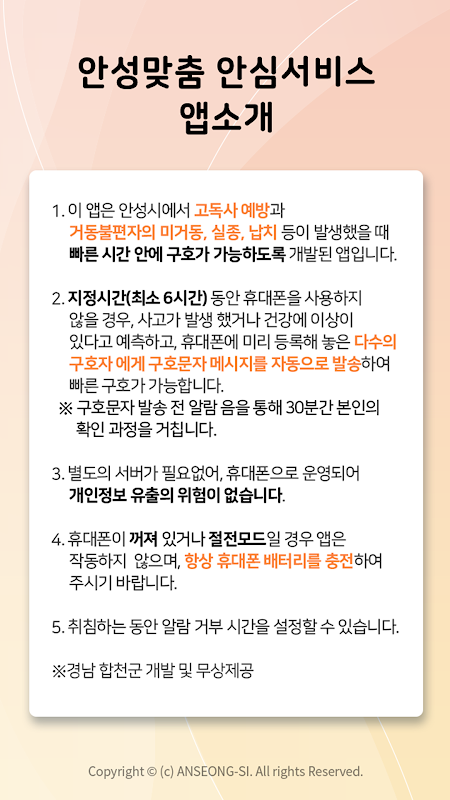 안성맞춤 안심서비스
앱소개

1. 이 앱은 안성시에서 고독사 예방과 거동불편자의 미거동, 실종, 납치 등이 발생했을 때 빠른 시간 안에 구호가 가능하도록 개발된 앱입니다.

2. 지정시간(최소 6시간) 동안 휴대폰을 사용하지 않을 경우, 사고가 발생 했거나 건강에 이상이 있다고 예측하고, 휴대폰에 미리 등록해 놓은 다수의 구호자 에게 구호문자 메시지를 자동으로 발송하여 빠른 구호가 가능합니다.
※ 구호문자 발송 전 알람 음을 통해 30분간 본인의 확인 과정을 거칩니다.

3. 별도의 서버가 필요없어, 휴대폰으로 운영되어 개인정보 유출의 위험이 없습니다.

4. 휴대폰이 꺼져 있거나 절전모드일 경우 앱은 작동하지 않으며, 항상 휴대폰 배터리를 충전하여 주시기 바랍니다.

5. 취침하는 동안 알람 거부 시간을 설정할 수 있습니다.

※경남 합천군 개발 및 무상제공

Copyright © (c) ANSEONG-SI. All rights Reserved.